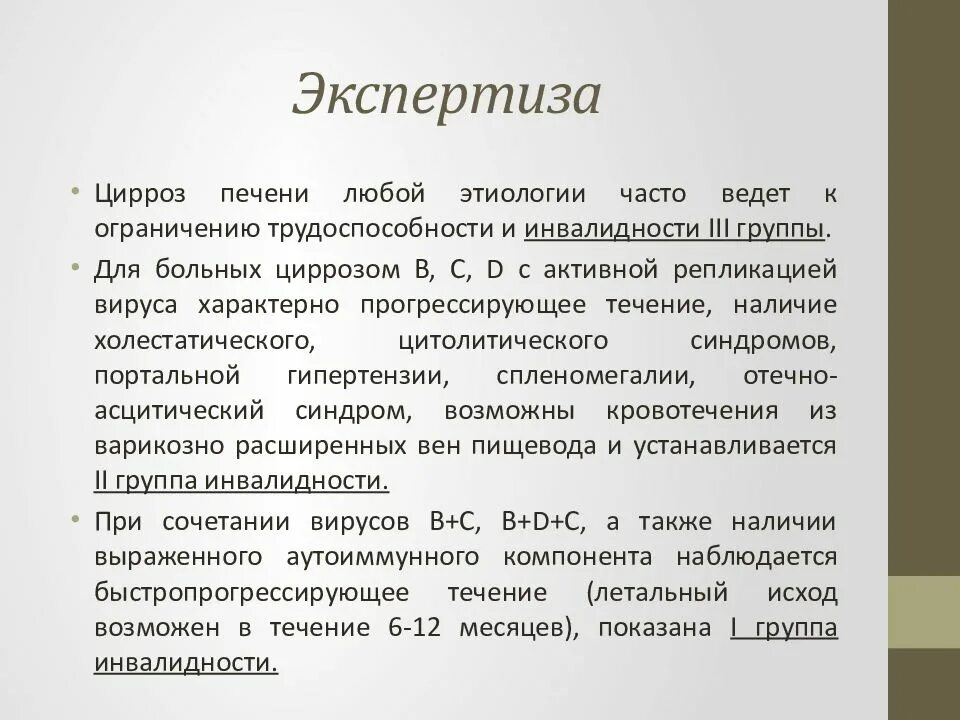 Экспертиза

• Цирроз печени любой этиологии часто ведет к ограничению трудоспособности и инвалидности III группы.

• Для больных циррозом B, C, D с активной репликацией вируса характерно прогрессирующее течение, наличие холестатического, цитолитического синдромов, портальной гипертензии, спленомегалии, отечно-асцитический синдром, возможны кровотечения из варикозно расширенных вен пищевода и устанавливается II группа инвалидности.

• При сочетании вирусов B+C, B+D+C, а также наличии выраженного аутоиммунного компонента наблюдается быстропрогрессирующее течение (летальный исход возможен в течение 6-12 месяцев), показана I группа инвалидности.